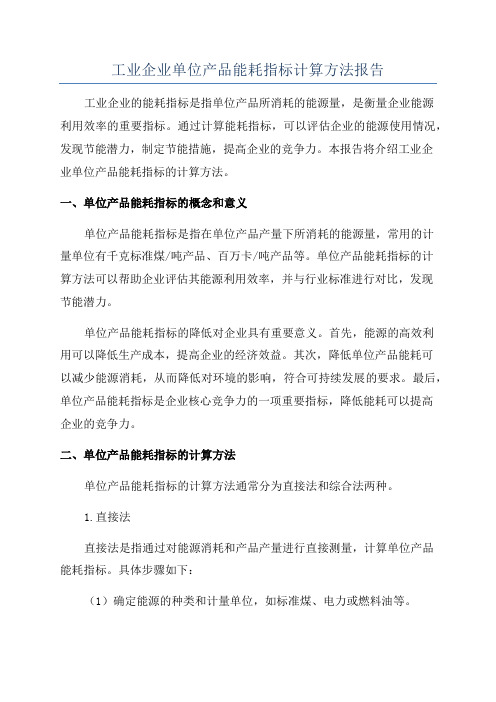 工业企业单位产品能耗指标计算方法报告

工业企业的能耗指标是指单位产品所消耗的能源量，是衡量企业能源利用效率的重要指标。通过计算能耗指标，可以评估企业的能源使用情况，发现节能潜力，制定节能措施，提高企业的竞争力。本报告将介绍工业企业单位产品能耗指标的计算方法。

一、单位产品能耗指标的概念和意义

单位产品能耗指标是指在单位产品产量下所消耗的能源量，常用的计量单位有千克标准煤/吨产品、百万卡/吨产品等。单位产品能耗指标的计算方法可以帮助企业评估其能源利用效率，并与行业标准进行对比，发现节能潜力。

单位产品能耗指标的降低对企业具有重要意义。首先，能源的高效利用可以降低生产成本，提高企业的经济效益。其次，降低单位产品能耗可以减少能源消耗，从而降低对环境的影响，符合可持续发展的要求。最后，单位产品能耗指标是企业核心竞争力的一项重要指标，降低能耗可以提高企业的竞争力。

二、单位产品能耗指标的计算方法

单位产品能耗指标的计算方法通常分为直接法和综合法两种。

1.直接法

直接法是指通过对能源消耗和产品产量进行直接测量，计算单位产品能耗指标。具体步骤如下：

（1）确定能源的种类和计量单位，如标准煤、电力或燃料油等。